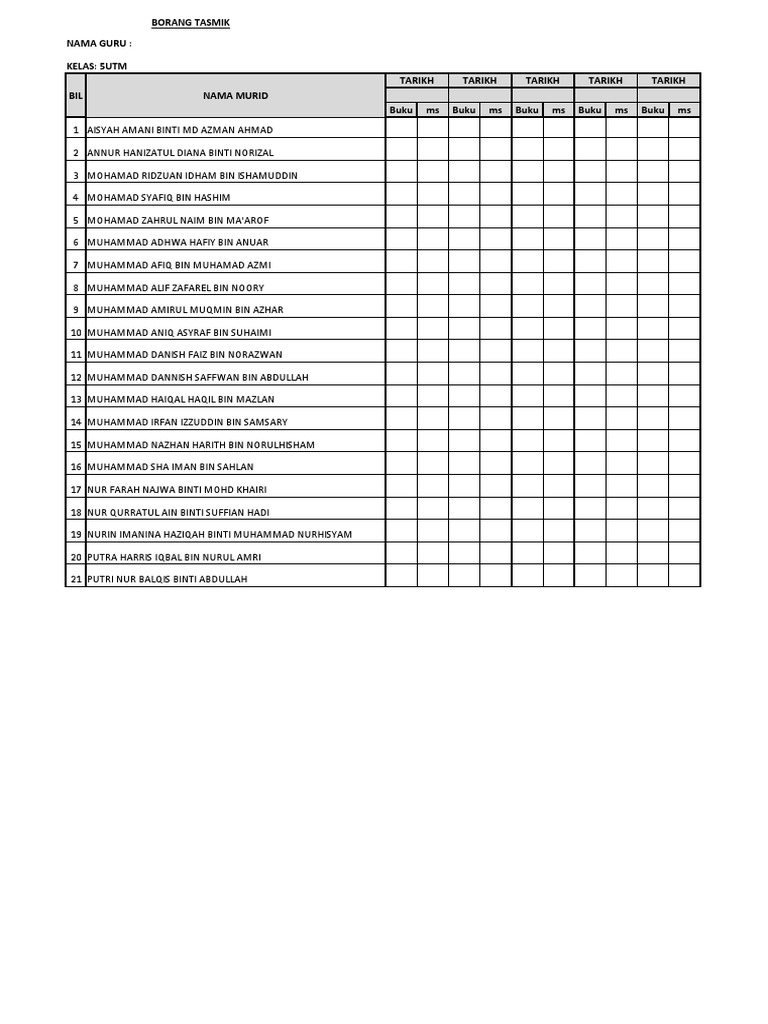 BORANG TASMIK

NAMA GURU :

KELAS: 5UTM

| BIL | NAMA MURID | TARIKH | | TARIKH | | TARIKH | | TARIKH | | TARIKH | |
|---|---|---|---|---|---|---|---|---|---|---|---|
| | | | | | | | | | | | |
| | | Buku | ms | Buku | ms | Buku | ms | Buku | ms | Buku | ms |
| 1 | AISYAH AMANI BINTI MD AZMAN AHMAD | | | | | | | | | | |
| 2 | ANNUR HANIZATUL DIANA BINTI NORIZAL | | | | | | | | | | |
| 3 | MOHAMAD RIDZUAN IDHAM BIN ISHAMUDDIN | | | | | | | | | | |
| 4 | MOHAMAD SYAFIQ BIN HASHIM | | | | | | | | | | |
| 5 | MOHAMAD ZAHRUL NAIM BIN MA'AROF | | | | | | | | | | |
| 6 | MUHAMMAD ADHWA HAFIY BIN ANUAR | | | | | | | | | | |
| 7 | MUHAMMAD AFIQ BIN MUHAMAD AZMI | | | | | | | | | | |
| 8 | MUHAMMAD ALIF ZAFAREL BIN NOORY | | | | | | | | | | |
| 9 | MUHAMMAD AMIRUL MUQMIN BIN AZHAR | | | | | | | | | | |
| 10 | MUHAMMAD ANIQ ASYRAF BIN SUHAIMI | | | | | | | | | | |
| 11 | MUHAMMAD DANISH FAIZ BIN NORAZWAN | | | | | | | | | | |
| 12 | MUHAMMAD DANNISH SAFFWAN BIN ABDULLAH | | | | | | | | | | |
| 13 | MUHAMMAD HAIQAL HAQIL BIN MAZLAN | | | | | | | | | | |
| 14 | MUHAMMAD IRFAN IZZUDDIN BIN SAMSARY | | | | | | | | | | |
| 15 | MUHAMMAD NAZHAN HARITH BIN NORULHISHAM | | | | | | | | | | |
| 16 | MUHAMMAD SHA IMAN BIN SAHLAN | | | | | | | | | | |
| 17 | NUR FARAH NAJWA BINTI MOHD KHAIRI | | | | | | | | | | |
| 18 | NUR QURRATUL AIN BINTI SUFFIAN HADI | | | | | | | | | | |
| 19 | NURIN IMANINA HAZIQAH BINTI MUHAMMAD NURHISYAM | | | | | | | | | | |
| 20 | PUTRA HARRIS IQBAL BIN NURUL AMRI | | | | | | | | | | |
| 21 | PUTRI NUR BALQIS BINTI ABDULLAH | | | | | | | | | | |